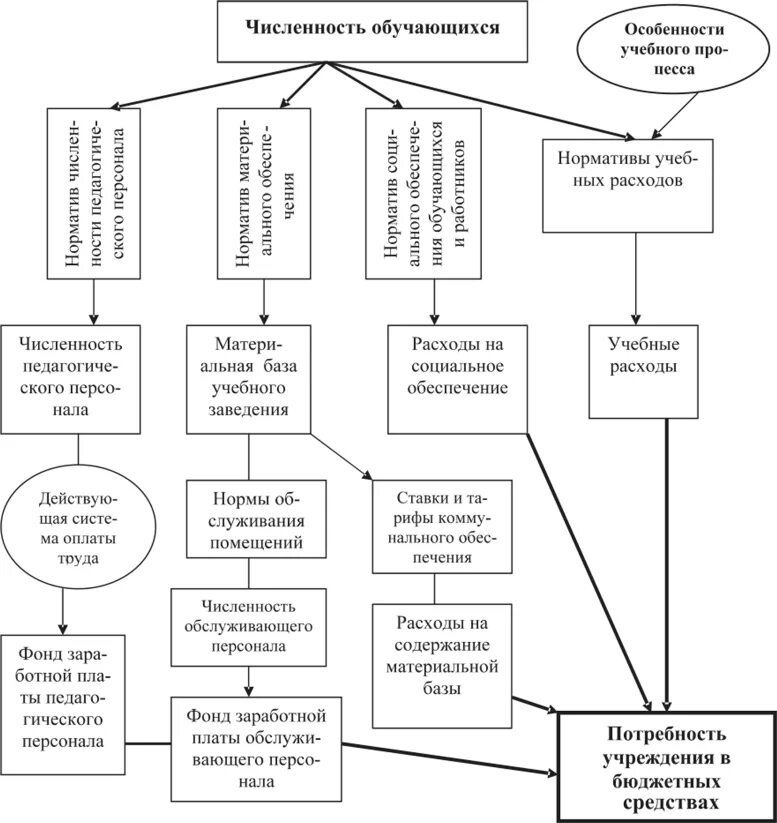 Численность обучающихся

Особенности учебного процесса

Норматив численности педагогического персонала

Норматив материального обеспечения

Норматив социального обеспечения обучающихся и работников

Нормативы учебных расходов

Численность педагогического персонала

Материальная база учебного заведения

Расходы на социальное обеспечение

Учебные расходы

Действующая система оплаты труда

Нормы обслуживания помещений

Ставки и тарифы коммунального обеспечения

Численность обслуживающего персонала

Расходы на содержание материальной базы

Фонд заработной платы педагогического персонала

Фонд заработной платы обслуживающего персонала

Потребность учреждения в бюджетных средствах